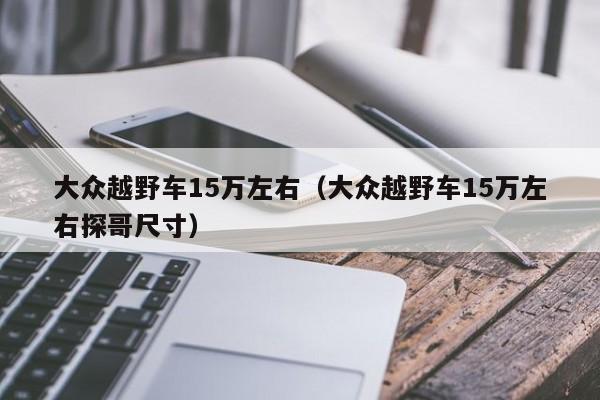 大众越野车15万左右（大众越野车15万左右探哥尺寸）